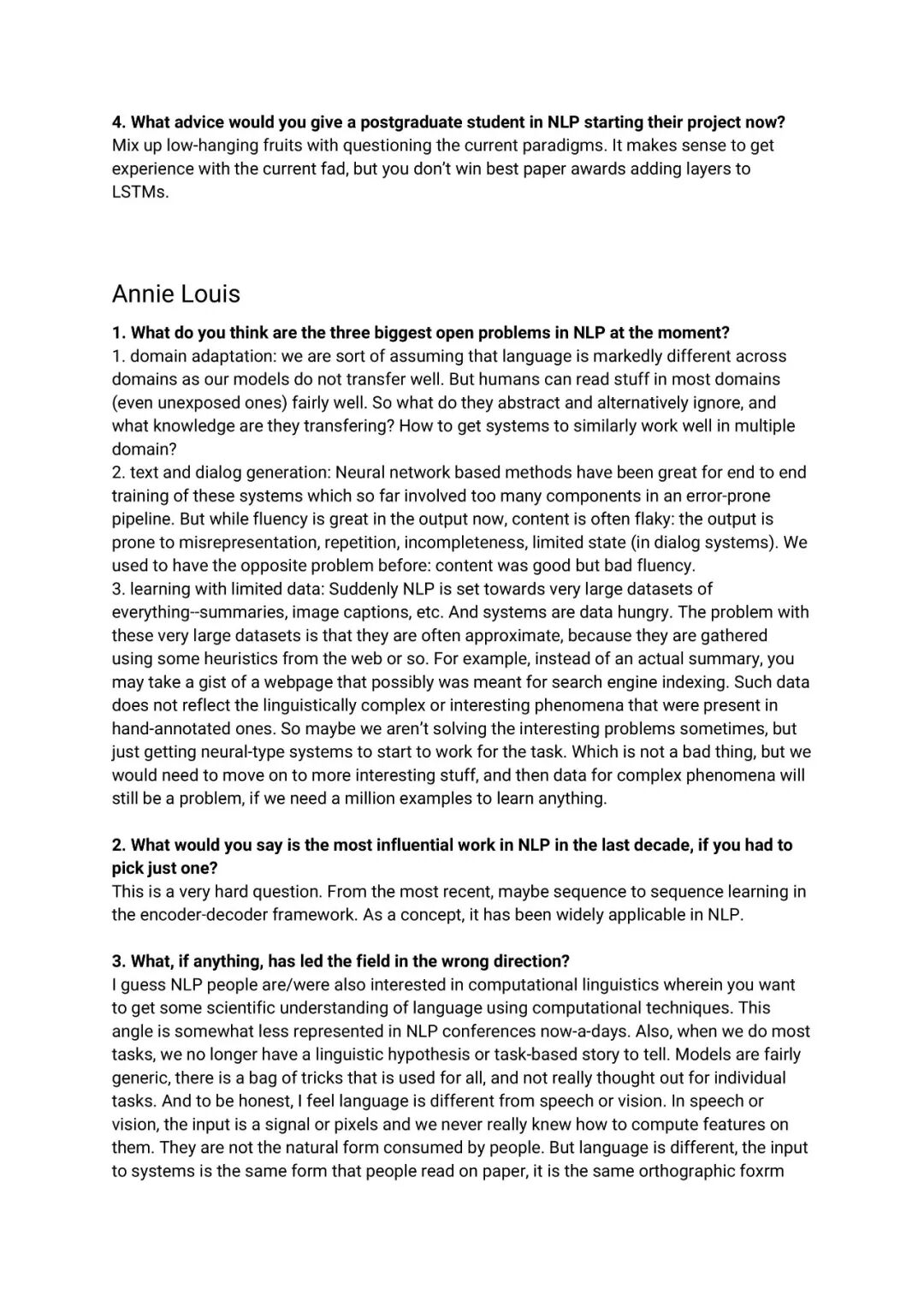 **4. What advice would you give a postgraduate student in NLP starting their project now?**
Mix up low-hanging fruits with questioning the current paradigms. It makes sense to get experience with the current fad, but you don't win best paper awards adding layers to LSTMs.

Annie Louis

**1. What do you think are the three biggest open problems in NLP at the moment?**
1. domain adaptation: we are sort of assuming that language is markedly different across domains as our models do not transfer well. But humans can read stuff in most domains (even unexposed ones) fairly well. So what do they abstract and alternatively ignore, and what knowledge are they transfering? How to get systems to similarly work well in multiple domain?
2. text and dialog generation: Neural network based methods have been great for end to end training of these systems which so far involved too many components in an error-prone pipeline. But while fluency is great in the output now, content is often flaky: the output is prone to misrepresentation, repetition, incompleteness, limited state (in dialog systems). We used to have the opposite problem before: content was good but bad fluency.
3. learning with limited data: Suddenly NLP is set towards very large datasets of everything--summaries, image captions, etc. And systems are data hungry. The problem with these very large datasets is that they are often approximate, because they are gathered using some heuristics from the web or so. For example, instead of an actual summary, you may take a gist of a webpage that possibly was meant for search engine indexing. Such data does not reflect the linguistically complex or interesting phenomena that were present in hand-annotated ones. So maybe we aren't solving the interesting problems sometimes, but just getting neural-type systems to start to work for the task. Which is not a bad thing, but we would need to move on to more interesting stuff, and then data for complex phenomena will still be a problem, if we need a million examples to learn anything.

**2. What would you say is the most influential work in NLP in the last decade, if you had to pick just one?**
This is a very hard question. From the most recent, maybe sequence to sequence learning in the encoder-decoder framework. As a concept, it has been widely applicable in NLP.

**3. What, if anything, has led the field in the wrong direction?**
I guess NLP people are/were also interested in computational linguistics wherein you want to get some scientific understanding of language using computational techniques. This angle is somewhat less represented in NLP conferences now-a-days. Also, when we do most tasks, we no longer have a linguistic hypothesis or task-based story to tell. Models are fairly generic, there is a bag of tricks that is used for all, and not really thought out for individual tasks. And to be honest, I feel language is different from speech or vision. In speech or vision, the input is a signal or pixels and we never really knew how to compute features on them. They are not the natural form consumed by people. But language is different, the input to systems is the same form that people read on paper, it is the same orthographic foxrm